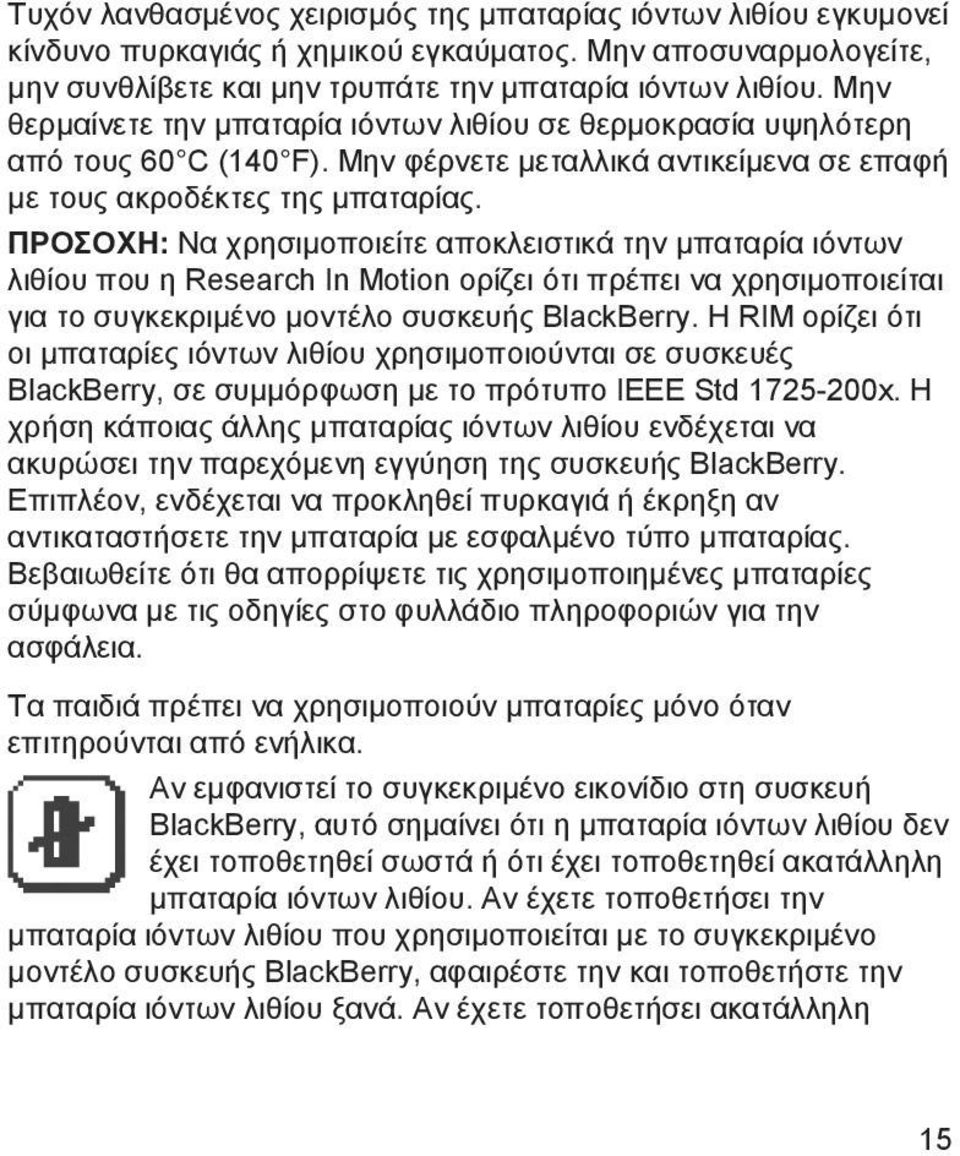 Τυχόν λανθασμένος χειρισμός της μπαταρίας ιόντων λιθίου εγκυμονεί κίνδυνο πυρκαγιάς ή χημικού εγκαύματος. Μην αποσυναρμολογείτε, μην συνθλίβετε και μην τρυπάτε την μπαταρία ιόντων λιθίου. Μην θερμαίνετε την μπαταρία ιόντων λιθίου σε θερμοκρασία υψηλότερη από τους 60°C (140°F). Μην φέρνετε μεταλλικά αντικείμενα σε επαφή με τους ακροδέκτες της μπαταρίας.

ΠΡΟΣΟΧΗ: Να χρησιμοποιείτε αποκλειστικά την μπαταρία ιόντων λιθίου που η Research In Motion ορίζει ότι πρέπει να χρησιμοποιείται για το συγκεκριμένο μοντέλο συσκευής BlackBerry. Η RIM ορίζει ότι οι μπαταρίες ιόντων λιθίου χρησιμοποιούνται σε συσκευές BlackBerry, σε συμμόρφωση με το πρότυπο IEEE Std 1725-200x. Η χρήση κάποιας άλλης μπαταρίας ιόντων λιθίου ενδέχεται να ακυρώσει την παρεχόμενη εγγύηση της συσκευής BlackBerry. Επιπλέον, ενδέχεται να προκληθεί πυρκαγιά ή έκρηξη αν αντικαταστήσετε την μπαταρία με εσφαλμένο τύπο μπαταρίας. Βεβαιωθείτε ότι θα απορρίψετε τις χρησιμοποιημένες μπαταρίες σύμφωνα με τις οδηγίες στο φυλλάδιο πληροφοριών για την ασφάλεια.

Τα παιδιά πρέπει να χρησιμοποιούν μπαταρίες μόνο όταν επιτηρούνται από ενήλικα.

Αν εμφανιστεί το συγκεκριμένο εικονίδιο στη συσκευή BlackBerry, αυτό σημαίνει ότι η μπαταρία ιόντων λιθίου δεν έχει τοποθετηθεί σωστά ή ότι έχει τοποθετηθεί ακατάλληλη μπαταρία ιόντων λιθίου. Αν έχετε τοποθετήσει την μπαταρία ιόντων λιθίου που χρησιμοποιείται με το συγκεκριμένο μοντέλο συσκευής BlackBerry, αφαιρέστε την και τοποθετήστε την μπαταρία ιόντων λιθίου ξανά. Αν έχετε τοποθετήσει ακατάλληλη

15